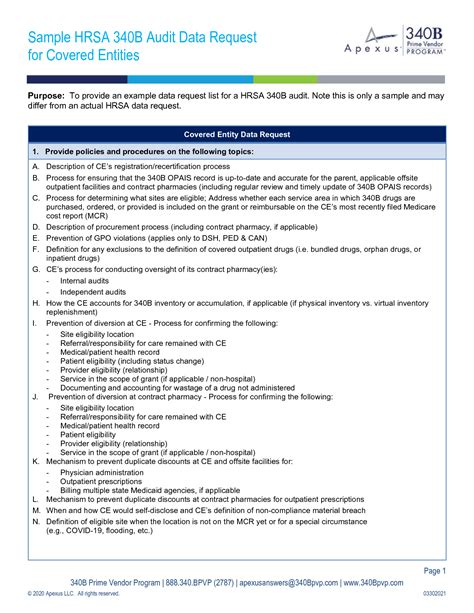 Sample HRSA 340B Audit Data Request for Covered Entities

Apexus 340B Prime Vendor PROGRAM™

**Purpose:** To provide an example data request list for a HRSA 340B audit. Note this is only a sample and may differ from an actual HRSA data request.

Covered Entity Data Request

1. Provide policies and procedures on the following topics:

A. Description of CE's registration/recertification process
B. Process for ensuring that the 340B OPAIS record is up-to-date and accurate for the parent, applicable offsite outpatient facilities and contract pharmacies (including regular review and timely update of 340B OPAIS records)
C. Process for determining what sites are eligible; Address whether each service area in which 340B drugs are purchased, ordered, or provided is included on the grant or reimbursable on the CE's most recently filed Medicare cost report (MCR)
D. Description of procurement process (including contract pharmacy, if applicable)
E. Prevention of GPO violations (applies only to DSH, PED & CAN)
F. Definition for any exclusions to the definition of covered outpatient drugs (i.e. bundled drugs, orphan drugs, or inpatient drugs)
G. CE's process for conducting oversight of its contract pharmacy(ies):
- Internal audits
- Independent audits
H. How the CE accounts for 340B inventory or accumulation, if applicable (if physical inventory vs. virtual inventory replenishment)
I. Prevention of diversion at CE - Process for confirming the following:
- Site eligibility location
- Referral/responsibility for care remained with CE
- Medical/patient health record
- Patient eligibility (including status change)
- Provider eligibility (relationship)
- Service in the scope of grant (if applicable / non-hospital)
- Documenting and accounting for wastage of a drug not administered
J. Prevention of diversion at contract pharmacy - Process for confirming the following:
- Site eligibility location
- Referral/responsibility for care remained with CE
- Medical/patient health record
- Patient eligibility
- Provider eligibility (relationship)
- Service in the scope of grant (if applicable / non-hospital)
K. Mechanism to prevent duplicate discounts at CE and offsite facilities for:
- Physician administration
- Outpatient prescriptions
- Billing multiple state Medicaid agencies, if applicable
L. Mechanism to prevent duplicate discounts at contract pharmacies for outpatient prescriptions
M. When and how CE would self-disclose and CE's definition of non-compliance material breach
N. Definition of eligible site when the location is not on the MCR yet or for a special circumstance (e.g., COVID-19, flooding, etc.)

Page 1

340B Prime Vendor Program | 888.340.BPVP (2787) | apexusanswers@340Bpvp.com | www.340Bpvp.com

© 2020 Apexus LLC. All rights reserved.

03302021